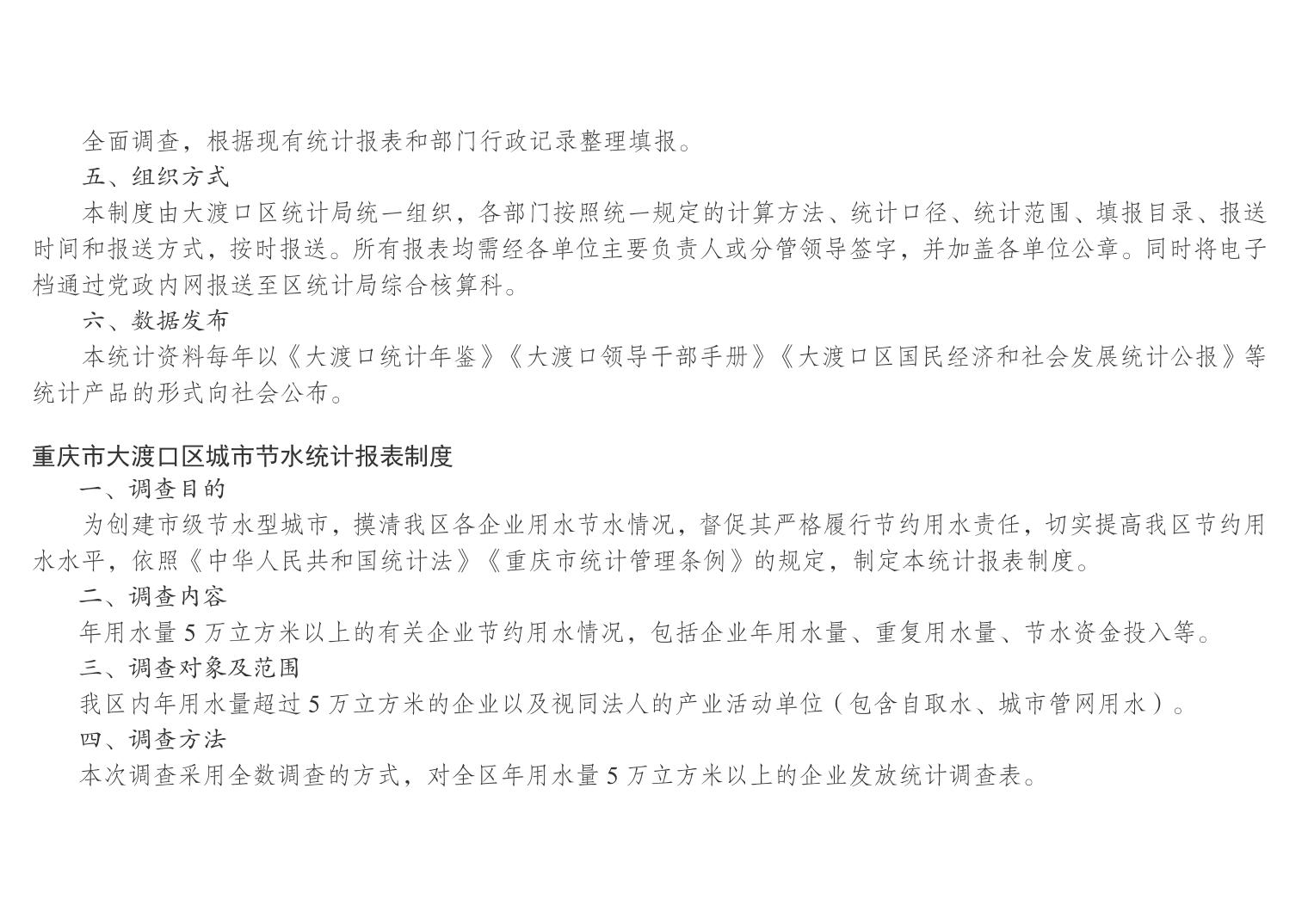 全面调查，根据现有统计报表和部门行政记录整理填报。

五、组织方式

本制度由大渡口区统计局统一组织，各部门按照统一规定的计算方法、统计口径、统计范围、填报目录、报送时间和报送方式，按时报送。所有报表均需经各单位主要负责人或分管领导签字，并加盖各单位公章。同时将电子档通过党政内网报送至区统计局综合核算科。

六、数据发布

本统计资料每年以《大渡口统计年鉴》《大渡口领导干部手册》《大渡口区国民经济和社会发展统计公报》等统计产品的形式向社会公布。

重庆市大渡口区城市节水统计报表制度

一、调查目的

为创建市级节水型城市，摸清我区各企业用水节水情况，督促其严格履行节约用水责任，切实提高我区节约用水水平，依照《中华人民共和国统计法》《重庆市统计管理条例》的规定，制定本统计报表制度。

二、调查内容

年用水量 5 万立方米以上的有关企业节约用水情况，包括企业年用水量、重复用水量、节水资金投入等。

三、调查对象及范围

我区内年用水量超过 5 万立方米的企业以及视同法人的产业活动单位（包含自取水、城市管网用水）。

四、调查方法

本次调查采用全数调查的方式，对全区年用水量 5 万立方米以上的企业发放统计调查表。